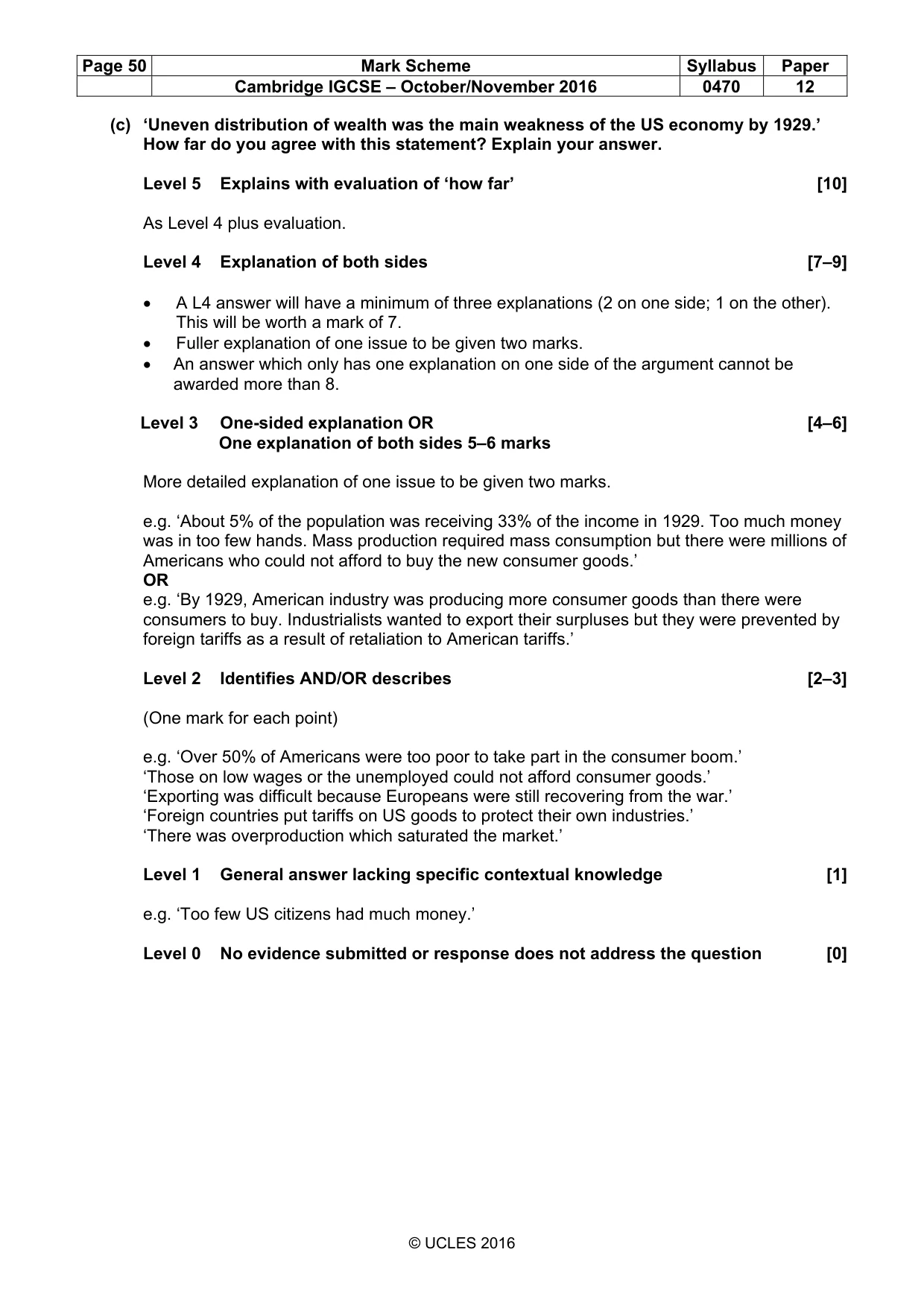 | Page 50 | Mark Scheme | Syllabus | Paper |
|---|---|---|---|
| | Cambridge IGCSE – October/November 2016 | 0470 | 12 |

(c) 'Uneven distribution of wealth was the main weakness of the US economy by 1929.' How far do you agree with this statement? Explain your answer.

Level 5 Explains with evaluation of 'how far' [10]

As Level 4 plus evaluation.

Level 4 Explanation of both sides [7–9]

• A L4 answer will have a minimum of three explanations (2 on one side; 1 on the other). This will be worth a mark of 7.
• Fuller explanation of one issue to be given two marks.
• An answer which only has one explanation on one side of the argument cannot be awarded more than 8.

Level 3 One-sided explanation OR [4–6]
One explanation of both sides 5–6 marks

More detailed explanation of one issue to be given two marks.

e.g. 'About 5% of the population was receiving 33% of the income in 1929. Too much money was in too few hands. Mass production required mass consumption but there were millions of Americans who could not afford to buy the new consumer goods.'
OR
e.g. 'By 1929, American industry was producing more consumer goods than there were consumers to buy. Industrialists wanted to export their surpluses but they were prevented by foreign tariffs as a result of retaliation to American tariffs.'

Level 2 Identifies AND/OR describes [2–3]

(One mark for each point)

e.g. 'Over 50% of Americans were too poor to take part in the consumer boom.'
'Those on low wages or the unemployed could not afford consumer goods.'
'Exporting was difficult because Europeans were still recovering from the war.'
'Foreign countries put tariffs on US goods to protect their own industries.'
'There was overproduction which saturated the market.'

Level 1 General answer lacking specific contextual knowledge [1]

e.g. 'Too few US citizens had much money.'

Level 0 No evidence submitted or response does not address the question [0]

© UCLES 2016